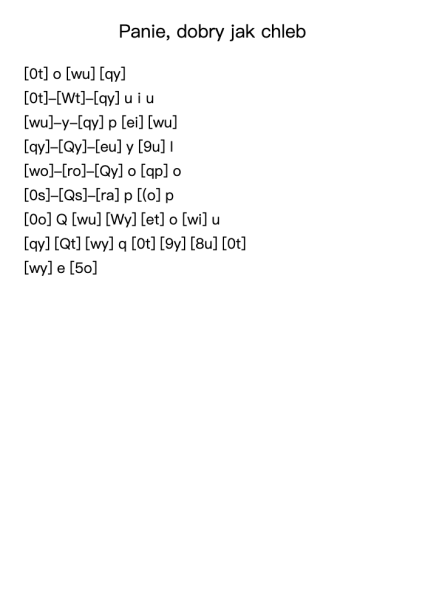 Panie, dobry jak chleb

[0t] o [wu] [qy]
[0t]–[Wt]–[qy] u i u
[wu]–y–[qy] p [ei] [wu]
[qy]–[Qy]–[eu] y [9u] l
[wo]–[ro]–[Qy] o [qp] o
[0s]–[Qs]–[ra] p [(o] p
[0o] Q [wu] [Wy] [et] o [wi] u
[qy] [Qt] [wy] q [0t] [9y] [8u] [0t]
[wy] e [5o]